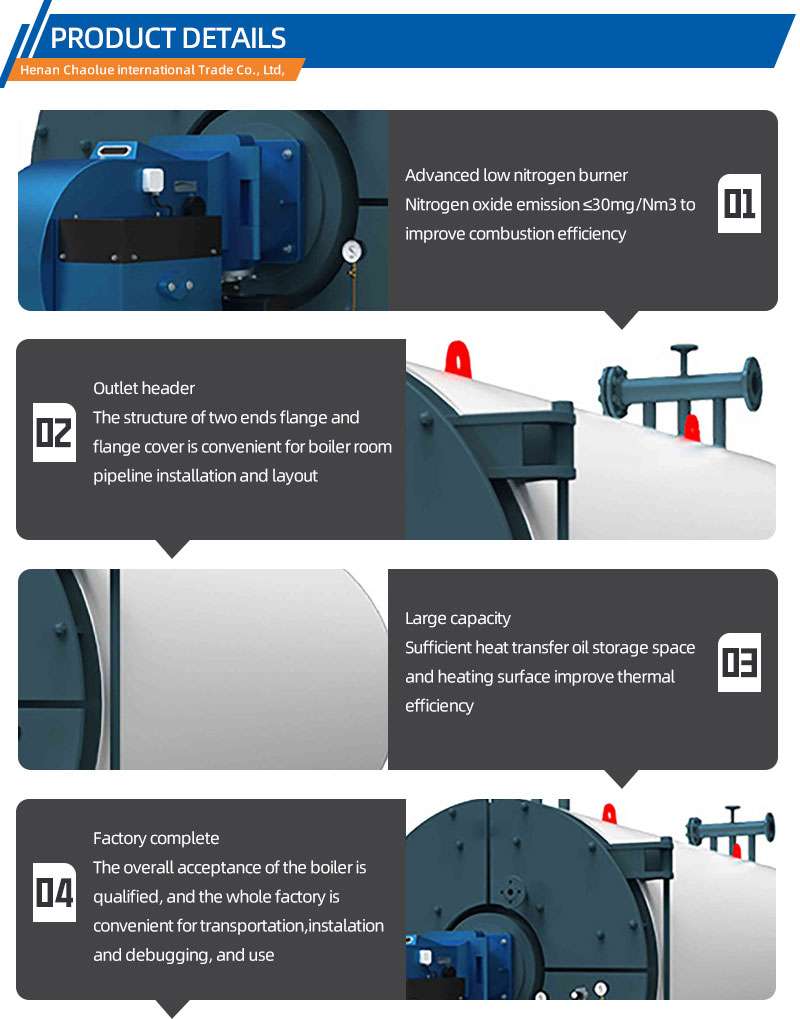 PRODUCT DETAILS

Henan Chaolue International Trade Co., Ltd,

Advanced low nitrogen burner
Nitrogen oxide emission ≤30mg/Nm3 to improve combustion efficiency

01

02

Outlet header
The structure of two ends flange and flange cover is convenient for boiler room pipeline installation and layout

Large capacity
Sufficient heat transfer oil storage space and heating surface improve thermal efficiency

03

04

Factory complete
The overall acceptance of the boiler is qualified, and the whole factory is convenient for transportation,instalation and debugging, and use